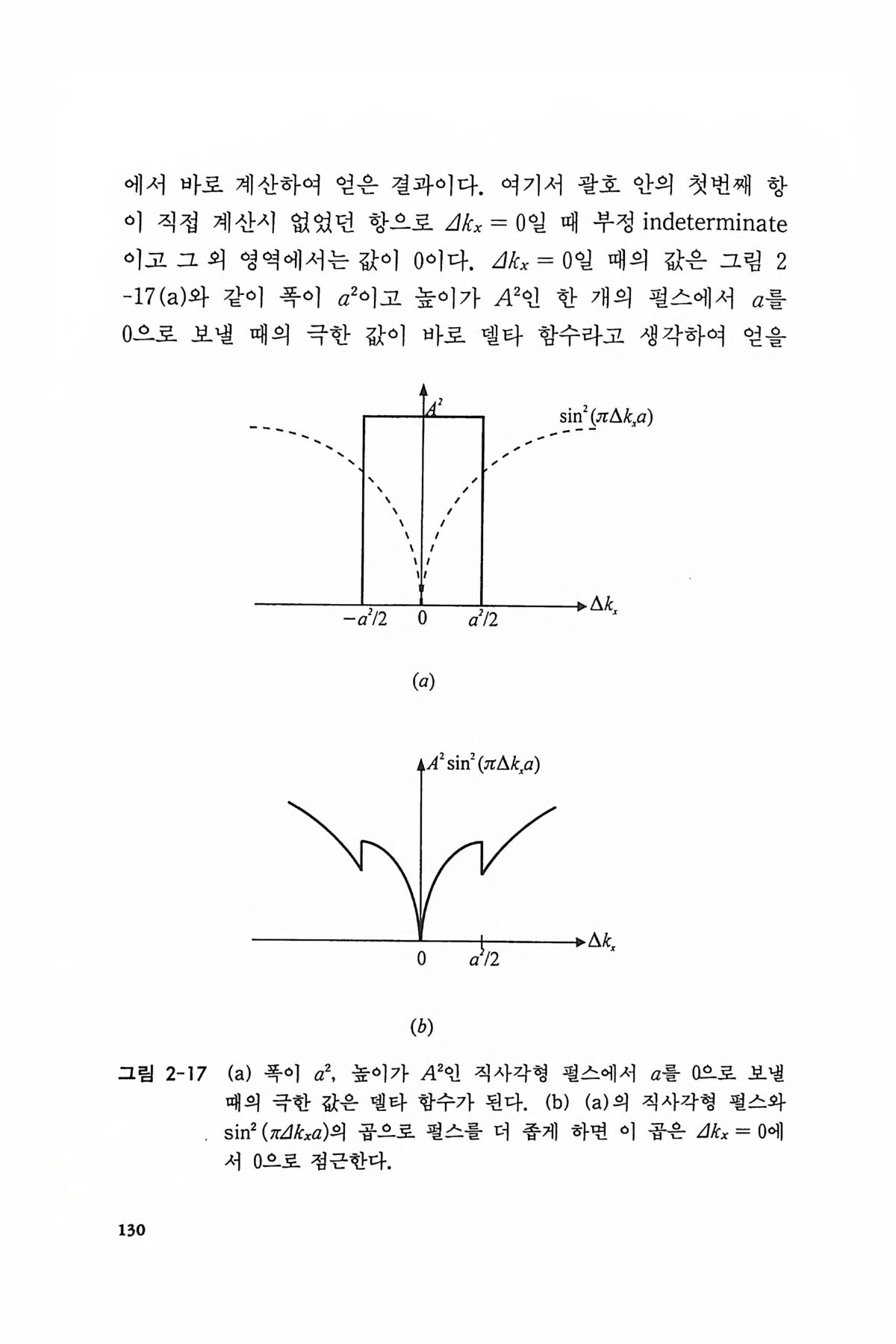 에서 바로 계산하여 얻은 결과이다. 여기서 괄호 안의 첫번째 항이 직접 계산시 없었던 항으로 $\Delta k_x = 0$일 때 부정 indeterminate이고 그 외 영역에서는 값이 0이다. $\Delta k_x = 0$일 때의 값은 그림 2-17(a)와 같이 폭이 $a^2$이고 높이가 $A^2$인 한 개의 펄스에서 $a$를 0으로 보낼 때의 극한 값이 바로 델타 함수라고 생각하여 얻을

$A^2$

$\sin^2(\pi\Delta k_x a)$

$-a^2/2$ 0 $a^2/2$ $\Delta k_x$

$(a)$

$A^2\sin^2(\pi\Delta k_x a)$

0 $a^2/2$ $\Delta k_x$

$(b)$

그림 2-17 (a) 폭이 $a^2$, 높이가 $A^2$인 직사각형 펄스에서 $a$를 0으로 보낼 때의 극한 값은 델타 함수가 된다. (b) (a)의 직사각형 펄스와 $\sin^2(\pi\Delta k_x a)$의 곱으로 펄스를 더 좁게 하면 이 곱은 $\Delta k_x = 0$에서 0으로 접근한다.

130